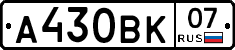 А430ВК 07 RUS